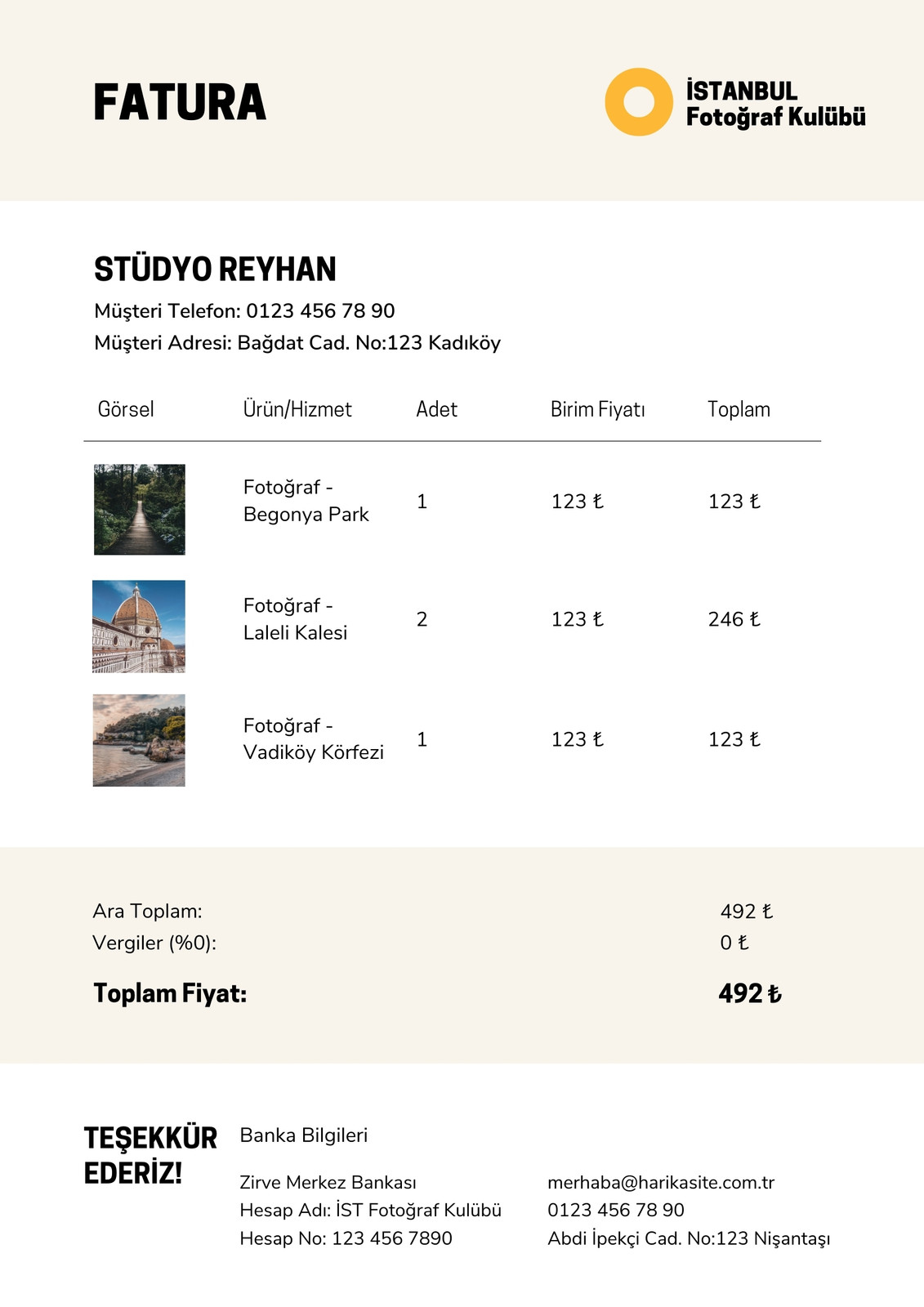 FATURA

İSTANBUL
Fotoğraf Kulübü

STÜDYO REYHAN

Müşteri Telefon: 0123 456 78 90
Müşteri Adresi: Bağdat Cad. No:123 Kadıköy

| Görsel | Ürün/Hizmet | Adet | Birim Fiyatı | Toplam |
|---|---|---|---|---|
|  | Fotoğraf - Begonya Park | 1 | 123 ₺ | 123 ₺ |
|  | Fotoğraf - Laleli Kalesi | 2 | 123 ₺ | 246 ₺ |
|  | Fotoğraf - Vadiköy Körfezi | 1 | 123 ₺ | 123 ₺ |

Ara Toplam: 492 ₺
Vergiler (%0): 0 ₺
Toplam Fiyat: 492 ₺

TEŞEKKÜR EDERİZ!

Banka Bilgileri

Zirve Merkez Bankası
Hesap Adı: İST Fotoğraf Kulübü
Hesap No: 123 456 7890

merhaba@harikasite.com.tr
0123 456 78 90
Abdi İpekçi Cad. No:123 Nişantaşı